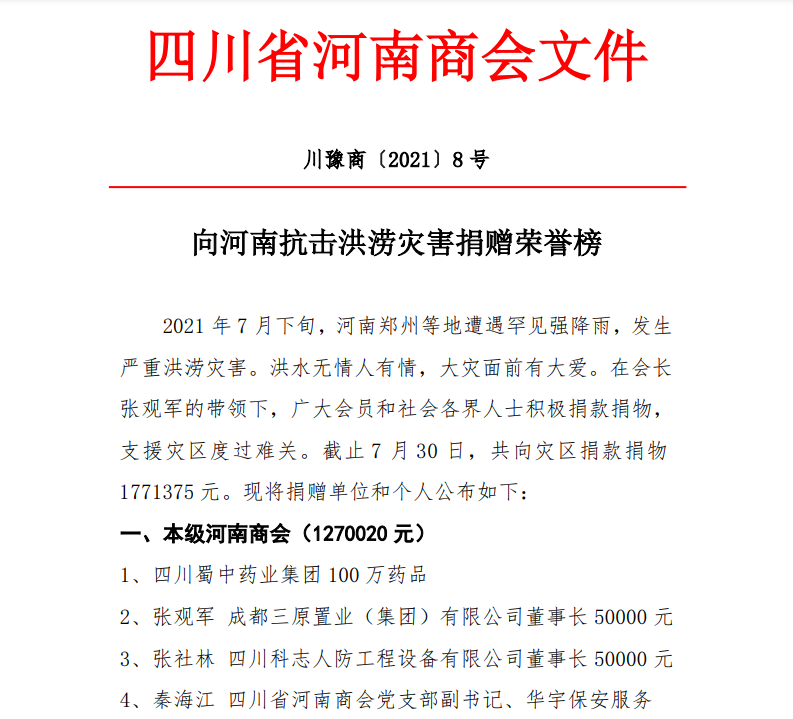 四川省河南商会文件

川豫商〔2021〕8号

向河南抗击洪涝灾害捐赠荣誉榜

2021 年 7 月下旬，河南郑州等地遭遇罕见强降雨，发生严重洪涝灾害。洪水无情人有情，大灾面前有大爱。在会长张观军的带领下，广大会员和社会各界人士积极捐款捐物，支援灾区度过难关。截止 7 月 30 日，共向灾区捐款捐物 1771375 元。现将捐赠单位和个人公布如下：

一、本级河南商会（1270020 元）

1、四川蜀中药业集团 100 万药品

2、张观军 成都三原置业（集团）有限公司董事长 50000 元

3、张社林 四川科志人防工程设备有限公司董事长 50000 元

4、秦海江 四川省河南商会党支部副书记、华宇保安服务